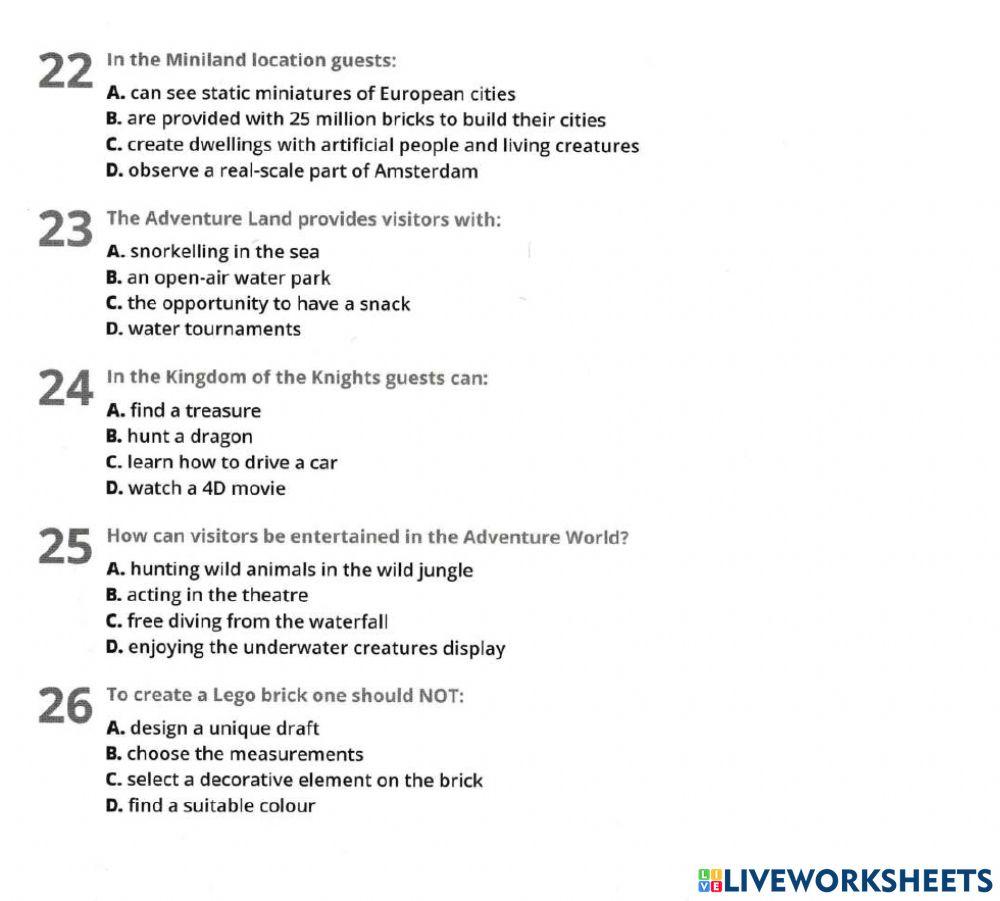 22 In the Miniland location guests:
A. can see static miniatures of European cities
B. are provided with 25 million bricks to build their cities
C. create dwellings with artificial people and living creatures
D. observe a real-scale part of Amsterdam

23 The Adventure Land provides visitors with:
A. snorkelling in the sea
B. an open-air water park
C. the opportunity to have a snack
D. water tournaments

24 In the Kingdom of the Knights guests can:
A. find a treasure
B. hunt a dragon
C. learn how to drive a car
D. watch a 4D movie

25 How can visitors be entertained in the Adventure World?
A. hunting wild animals in the wild jungle
B. acting in the theatre
C. free diving from the waterfall
D. enjoying the underwater creatures display

26 To create a Lego brick one should NOT:
A. design a unique draft
B. choose the measurements
C. select a decorative element on the brick
D. find a suitable colour

LIVEWORKSHEETS